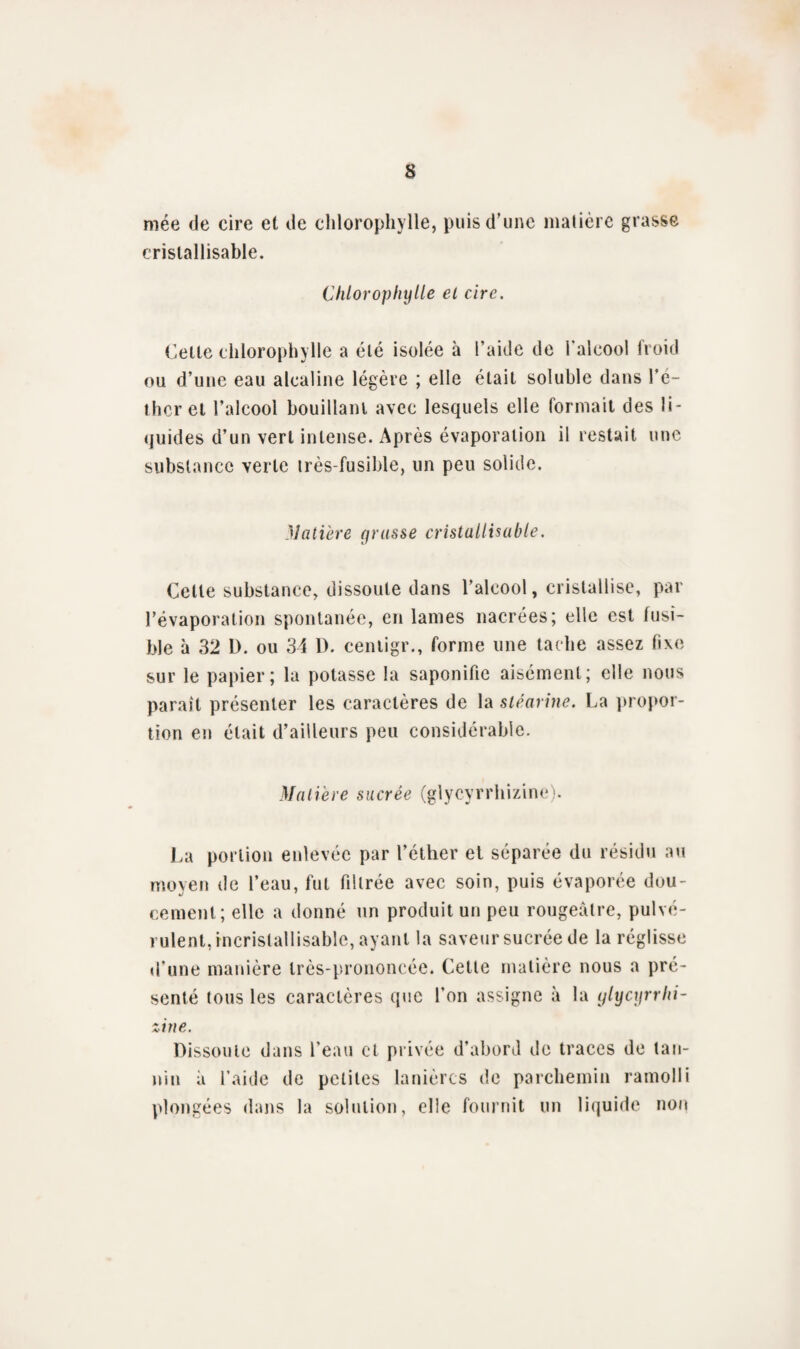 8

mée de cire et de chlorophylle, puis d'une matière grasse cristallisable.

Chlorophylle et cire.

Cette chlorophylle a été isolée à l'aide de l'alcool froid ou d'une eau alcaline légère ; elle était soluble dans l'éther et l'alcool bouillant avec lesquels elle formait des liquides d'un vert intense. Après évaporation il restait une substance verte très-fusible, un peu solide.

Matière grasse cristallisable.

Cette substance, dissoute dans l'alcool, cristallise, par l'évaporation spontanée, en lames nacrées; elle est fusible à 32 D. ou 34 D. centigr., forme une tache assez fixe sur le papier; la potasse la saponifie aisément; elle nous paraît présenter les caractères de la stéarine. La proportion en était d'ailleurs peu considérable.

Matière sucrée (glycyrrhizine).

La portion enlevée par l'éther et séparée du résidu au moyen de l'eau, fut filtrée avec soin, puis évaporée doucement; elle a donné un produit un peu rougeâtre, pulvérulent, incristallisable, ayant la saveur sucrée de la réglisse d'une manière très-prononcée. Cette matière nous a présenté tous les caractères que l'on assigne à la glycyrrhizine.

Dissoute dans l'eau et privée d'abord de traces de tannin à l'aide de petites lanières de parchemin ramolli plongées dans la solution, elle fournit un liquide non